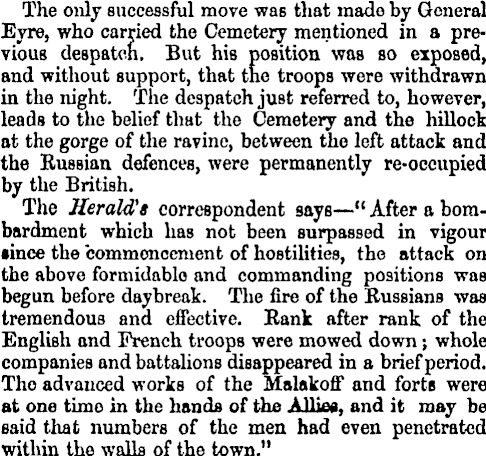 The only successful move was that made by General Eyre, who carried the Cemetery mentioned in a previous despatch. But his position was so exposed, and without support, that the troops were withdrawn in the night. The despatch just referred to, however, leads to the belief that the Cemetery and the hillock at the gorge of the ravine, between the left attack and the Russian defences, were permanently re-occupied by the British.

The Herald's correspondent says—"After a bombardment which has not been surpassed in vigour since the commencement of hostilities, the attack on the above formidable and commanding positions was begun before daybreak. The fire of the Russians was tremendous and effective. Rank after rank of the English and French troops were mowed down; whole companies and battalions disappeared in a brief period. The advanced works of the Malakoff and forts were at one time in the hands of the Allies, and it may be said that numbers of the men had even penetrated within the walls of the town."